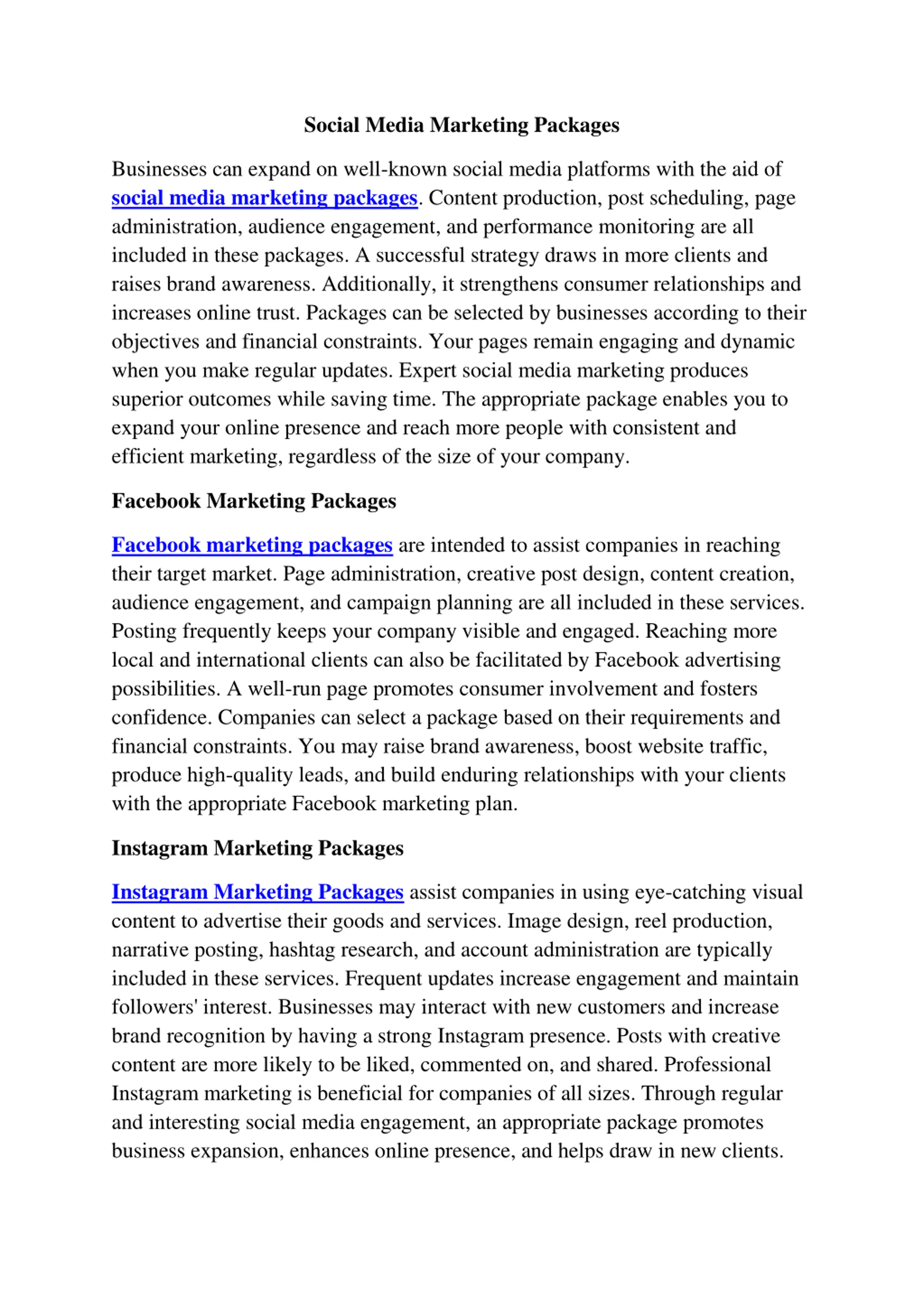 Social Media Marketing Packages

Businesses can expand on well-known social media platforms with the aid of social media marketing packages. Content production, post scheduling, page administration, audience engagement, and performance monitoring are all included in these packages. A successful strategy draws in more clients and raises brand awareness. Additionally, it strengthens consumer relationships and increases online trust. Packages can be selected by businesses according to their objectives and financial constraints. Your pages remain engaging and dynamic when you make regular updates. Expert social media marketing produces superior outcomes while saving time. The appropriate package enables you to expand your online presence and reach more people with consistent and efficient marketing, regardless of the size of your company.

Facebook Marketing Packages

Facebook marketing packages are intended to assist companies in reaching their target market. Page administration, creative post design, content creation, audience engagement, and campaign planning are all included in these services. Posting frequently keeps your company visible and engaged. Reaching more local and international clients can also be facilitated by Facebook advertising possibilities. A well-run page promotes consumer involvement and fosters confidence. Companies can select a package based on their requirements and financial constraints. You may raise brand awareness, boost website traffic, produce high-quality leads, and build enduring relationships with your clients with the appropriate Facebook marketing plan.

Instagram Marketing Packages

Instagram Marketing Packages assist companies in using eye-catching visual content to advertise their goods and services. Image design, reel production, narrative posting, hashtag research, and account administration are typically included in these services. Frequent updates increase engagement and maintain followers' interest. Businesses may interact with new customers and increase brand recognition by having a strong Instagram presence. Posts with creative content are more likely to be liked, commented on, and shared. Professional Instagram marketing is beneficial for companies of all sizes. Through regular and interesting social media engagement, an appropriate package promotes business expansion, enhances online presence, and helps draw in new clients.